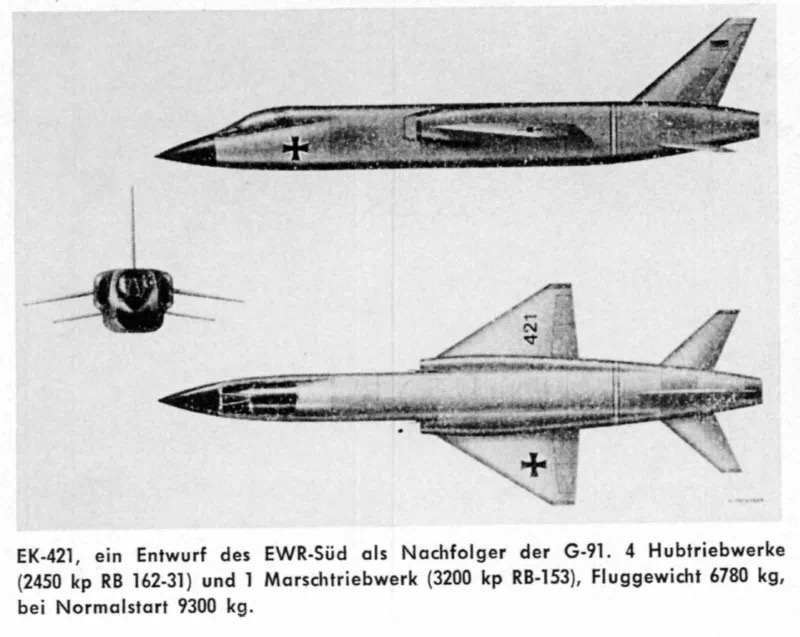 421

EK-421, ein Entwurf des EWR-Süd als Nachfolger der G-91. 4 Hubtriebwerke (2450 kp RB 162-31) und 1 Marschtriebwerk (3200 kp RB-153), Fluggewicht 6780 kg, bei Normalstart 9300 kg.